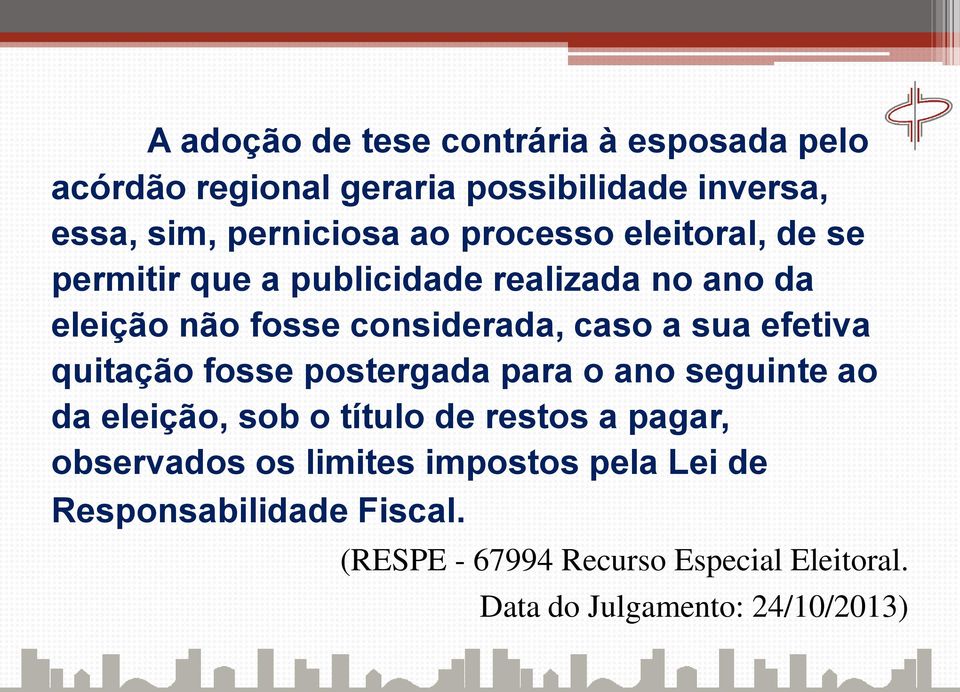 A adoção de tese contrária à esposada pelo acórdão regional geraria possibilidade inversa, essa, sim, perniciosa ao processo eleitoral, de se permitir que a publicidade realizada no ano da eleição não fosse considerada, caso a sua efetiva quitação fosse postergada para o ano seguinte ao da eleição, sob o título de restos a pagar, observados os limites impostos pela Lei de Responsabilidade Fiscal.

(RESPE - 67994 Recurso Especial Eleitoral.
Data do Julgamento: 24/10/2013)